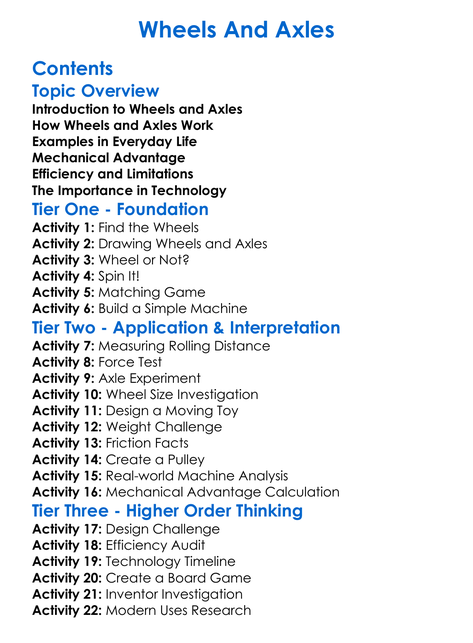 Wheels And Axles

Contents

Topic Overview

Introduction to Wheels and Axles
How Wheels and Axles Work
Examples in Everyday Life
Mechanical Advantage
Efficiency and Limitations
The Importance in Technology

Tier One - Foundation

Activity 1: Find the Wheels
Activity 2: Drawing Wheels and Axles
Activity 3: Wheel or Not?
Activity 4: Spin It!
Activity 5: Matching Game
Activity 6: Build a Simple Machine

Tier Two - Application & Interpretation

Activity 7: Measuring Rolling Distance
Activity 8: Force Test
Activity 9: Axle Experiment
Activity 10: Wheel Size Investigation
Activity 11: Design a Moving Toy
Activity 12: Weight Challenge
Activity 13: Friction Facts
Activity 14: Create a Pulley
Activity 15: Real-world Machine Analysis
Activity 16: Mechanical Advantage Calculation

Tier Three - Higher Order Thinking

Activity 17: Design Challenge
Activity 18: Efficiency Audit
Activity 19: Technology Timeline
Activity 20: Create a Board Game
Activity 21: Inventor Investigation
Activity 22: Modern Uses Research